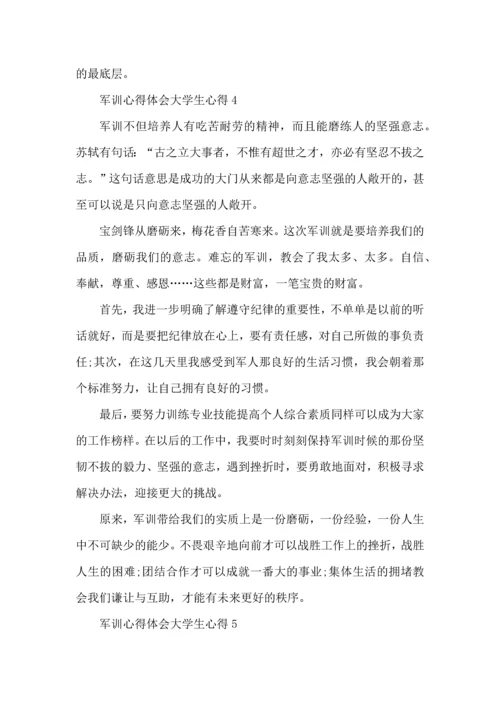 的最底层。

军训心得体会大学生心得 4

军训不但培养人有吃苦耐劳的精神，而且能磨练人的坚强意志。苏轼有句话：“古之立大事者，不惟有超世之才，亦必有坚忍不拔之志。”这句话意思是成功的大门从来都是向意志坚强的人敞开的，甚至可以说是只向意志坚强的人敞开。

宝剑锋从磨砺来，梅花香自苦寒来。这次军训就是要培养我们的品质，磨砺我们的意志。难忘的军训，教会了我太多、太多。自信、奉献，尊重、感恩……这些都是财富，一笔宝贵的财富。

首先，我进一步明确了解遵守纪律的重要性，不单单是以前的听话就好，而是要把纪律放在心上，要有责任感，对自己所做的事负责任;其次，在这几天里我感受到军人那良好的生活习惯，我会朝着那个标准努力，让自己拥有良好的习惯。

最后，要努力训练专业技能提高个人综合素质同样可以成为大家的工作榜样。在以后的工作中，我要时时刻刻保持军训时候的那份坚韧不拔的毅力、坚强的意志，遇到挫折时，要勇敢地面对，积极寻求解决办法，迎接更大的挑战。

原来，军训带给我们的实质上是一份磨砺，一份经验，一份人生中不可缺少的能少。不畏艰辛地向前才可以战胜工作上的挫折，战胜人生的困难;团结合作才可以成就一番大的事业;集体生活的拥堵教会我们谦让与互助，才能有未来更好的秩序。

军训心得体会大学生心得 5